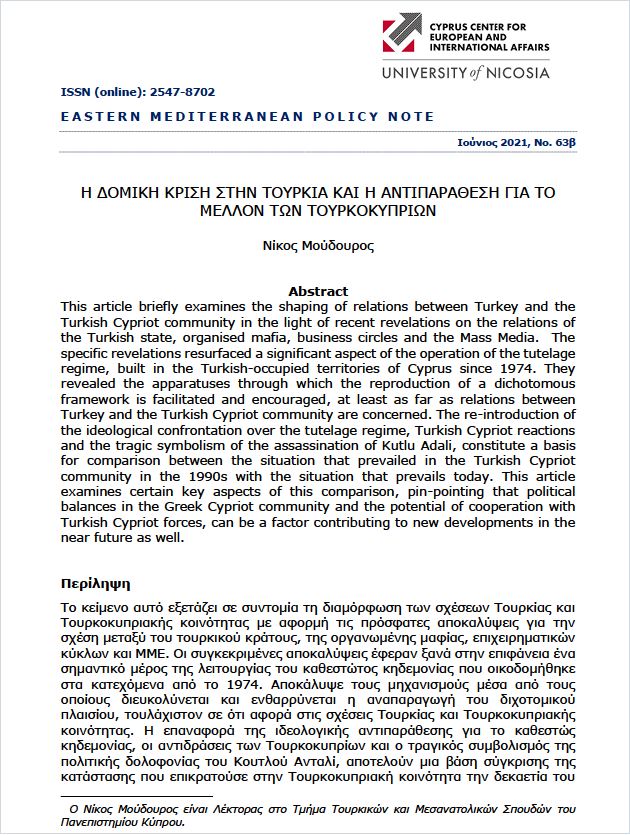 CYPRUS CENTER FOR EUROPEAN AND INTERNATIONAL AFFAIRS

UNIVERSITY of NICOSIA

ISSN (online): 2547-8702

EASTERN MEDITERRANEAN POLICY NOTE

Ιούνιος 2021, No. 63β

Η ΔΟΜΙΚΗ ΚΡΙΣΗ ΣΤΗΝ ΤΟΥΡΚΙΑ ΚΑΙ Η ΑΝΤΙΠΑΡΑΘΕΣΗ ΓΙΑ ΤΟ ΜΕΛΛΟΝ ΤΩΝ ΤΟΥΡΚΟΚΥΠΡΙΩΝ

Νίκος Μούδουρος

Abstract

This article briefly examines the shaping of relations between Turkey and the Turkish Cypriot community in the light of recent revelations on the relations of the Turkish state, organised mafia, business circles and the Mass Media. The specific revelations resurfaced a significant aspect of the operation of the tutelage regime, built in the Turkish-occupied territories of Cyprus since 1974. They revealed the apparatuses through which the reproduction of a dichotomous framework is facilitated and encouraged, at least as far as relations between Turkey and the Turkish Cypriot community are concerned. The re-introduction of the ideological confrontation over the tutelage regime, Turkish Cypriot reactions and the tragic symbolism of the assassination of Kutlu Adali, constitute a basis for comparison between the situation that prevailed in the Turkish Cypriot community in the 1990s with the situation that prevails today. This article examines certain key aspects of this comparison, pin-pointing that political balances in the Greek Cypriot community and the potential of cooperation with Turkish Cypriot forces, can be a factor contributing to new developments in the near future as well.

Περίληψη

Το κείμενο αυτό εξετάζει σε συντομία τη διαμόρφωση των σχέσεων Τουρκίας και Τουρκοκυπριακής κοινότητας με αφορμή τις πρόσφατες αποκαλύψεις για την σχέση μεταξύ του τουρκικού κράτους, της οργανωμένης μαφίας, επιχειρηματικών κύκλων και ΜΜΕ. Οι συγκεκριμένες αποκαλύψεις έφεραν ξανά στην επιφάνεια ένα σημαντικό μέρος της λειτουργίας του καθεστώτος κηδεμονίας που οικοδομήθηκε στα κατεχόμενα από το 1974. Αποκάλυψε τους μηχανισμούς μέσα από τους οποίους διευκολύνεται και ενθαρρύνεται η αναπαραγωγή του διχοτομικού πλαισίου, τουλάχιστον σε ότι αφορά στις σχέσεις Τουρκίας και Τουρκοκυπριακής κοινότητας. Η επαναφορά της ιδεολογικής αντιπαράθεσης για το καθεστώς κηδεμονίας, οι αντιδράσεις των Τουρκοκυπρίων και ο τραγικός συμβολισμός της πολιτικής δολοφονίας του Κουτλού Ανταλί, αποτελούν μια βάση σύγκρισης της κατάστασης που επικρατούσε στην Τουρκοκυπριακή κοινότητα την δεκαετία του

Ο Νίκος Μούδουρος είναι Λέκτορας στο Τμήμα Τουρκικών και Μεσανατολικών Σπουδών του Πανεπιστημίου Κύπρου.